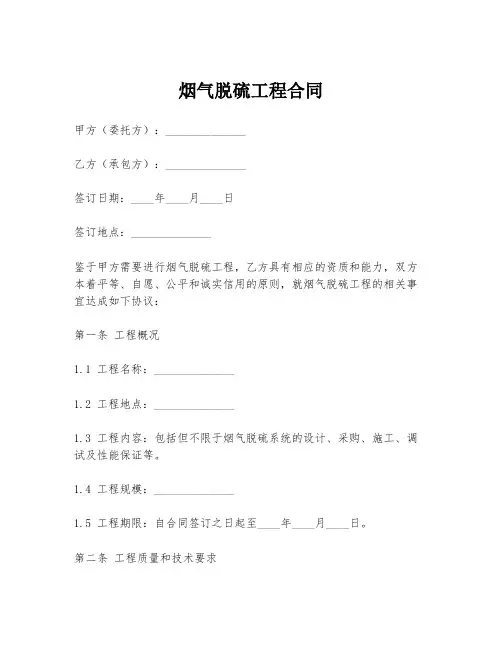 烟气脱硫工程合同

甲方（委托方）：______________

乙方（承包方）：______________

签订日期：____年____月____日

签订地点：______________

鉴于甲方需要进行烟气脱硫工程，乙方具有相应的资质和能力，双方本着平等、自愿、公平和诚实信用的原则，就烟气脱硫工程的相关事宜达成如下协议：

第一条 工程概况

1.1 工程名称：______________

1.2 工程地点：______________

1.3 工程内容：包括但不限于烟气脱硫系统的设计、采购、施工、调试及性能保证等。

1.4 工程规模：______________

1.5 工程期限：自合同签订之日起至____年____月____日。

第二条 工程质量和技术要求